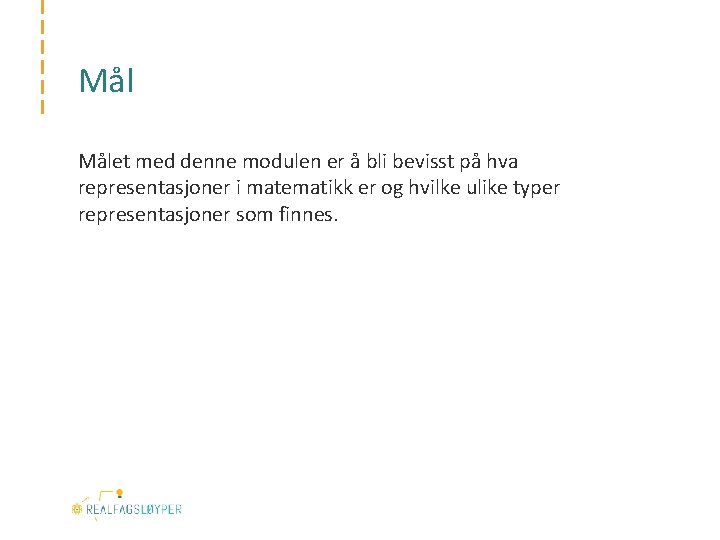 Mål

Målet med denne modulen er å bli bevisst på hva representasjoner i matematikk er og hvilke ulike typer representasjoner som finnes.

REALFAGSLØYPER